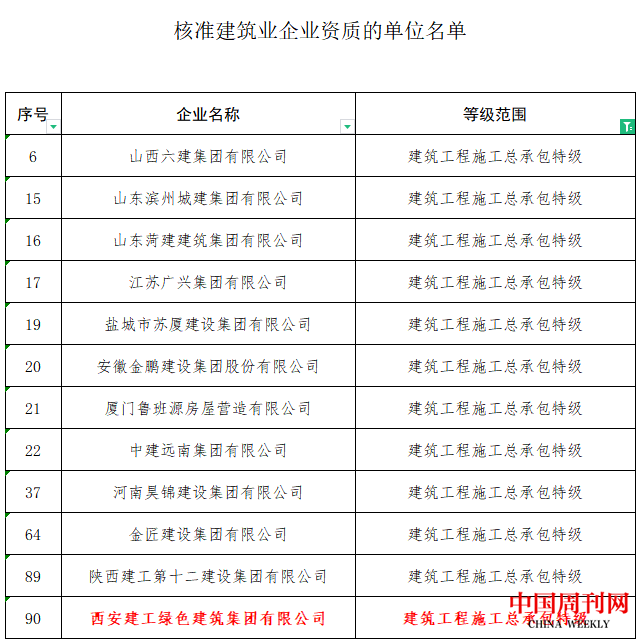 核准建筑业企业资质的单位名单

| 序号 | 企业名称 | 等级范围 |
|---|---|---|
| 6 | 山西六建集团有限公司 | 建筑工程施工总承包特级 |
| 15 | 山东滨州城建集团有限公司 | 建筑工程施工总承包特级 |
| 16 | 山东菏建建筑集团有限公司 | 建筑工程施工总承包特级 |
| 17 | 江苏广兴集团有限公司 | 建筑工程施工总承包特级 |
| 19 | 盐城市苏厦建设集团有限公司 | 建筑工程施工总承包特级 |
| 20 | 安徽金鹏建设集团股份有限公司 | 建筑工程施工总承包特级 |
| 21 | 厦门鲁班源房屋营造有限公司 | 建筑工程施工总承包特级 |
| 22 | 中建远南集团有限公司 | 建筑工程施工总承包特级 |
| 37 | 河南昊锦建设集团有限公司 | 建筑工程施工总承包特级 |
| 64 | 金匠建设集团有限公司 | 建筑工程施工总承包特级 |
| 89 | 陕西建工第十二建设集团有限公司 | 建筑工程施工总承包特级 |
| 90 | 西安建工绿色建筑集团有限公司 | 建筑工程施工总承包特级 |

中国周刊网
CHINA WEEKLY